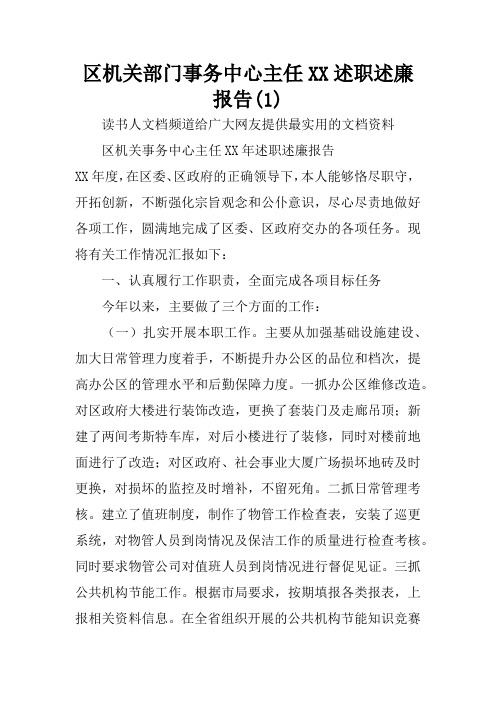 区机关部门事务中心主任XX述职述廉报告(1)

读书人文档频道给广大网友提供最实用的文档资料

区机关事务中心主任XX年述职述廉报告

XX年度，在区委、区政府的正确领导下，本人能够恪尽职守，开拓创新，不断强化宗旨观念和公仆意识，尽心尽责地做好各项工作，圆满地完成了区委、区政府交办的各项任务。现将有关工作情况汇报如下：

一、认真履行工作职责，全面完成各项目标任务

今年以来，主要做了三个方面的工作：

（一）扎实开展本职工作。主要从加强基础设施建设、加大日常管理力度着手，不断提升办公区的品位和档次，提高办公区的管理水平和后勤保障力度。一抓办公区维修改造。对区政府大楼进行装饰改造，更换了套装门及走廊吊顶；新建了两间考斯特车库，对后小楼进行了装修，同时对楼前地面进行了改造；对区政府、社会事业大厦广场损坏地砖及时更换，对损坏的监控及时增补，不留死角。二抓日常管理考核。建立了值班制度，制作了物管工作检查表，安装了巡更系统，对物管人员到岗情况及保洁工作的质量进行检查考核。同时要求物管公司对值班人员到岗情况进行督促见证。三抓公共机构节能工作。根据市局要求，按期填报各类报表，上报相关资料信息。在全省组织开展的公共机构节能知识竞赛